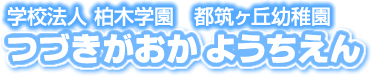 学校法人 柏木学園　都筑ヶ丘幼稚園
つづきがおか ようちえん